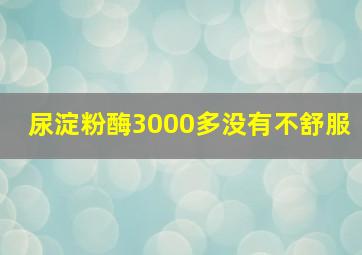 尿淀粉酶3000多没有不舒服